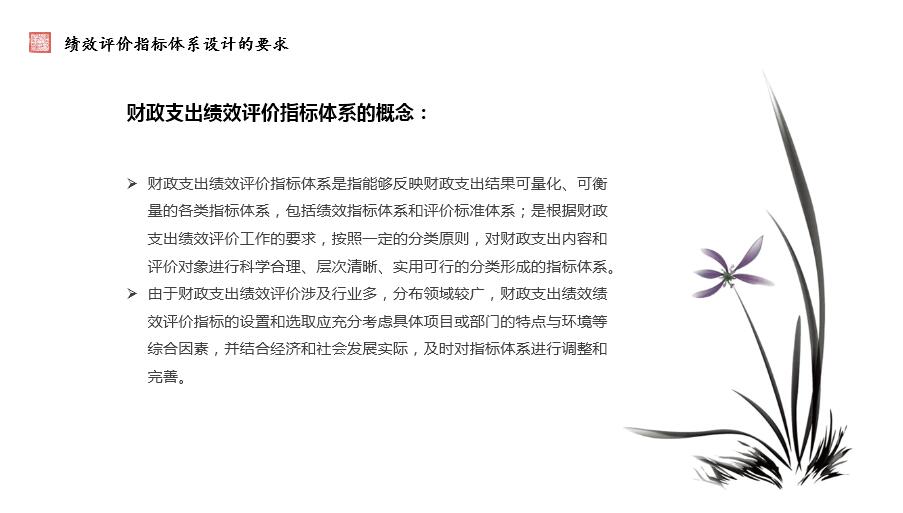 绩效评价指标体系设计的要求

财政支出绩效评价指标体系的概念：

➢ 财政支出绩效评价指标体系是指能够反映财政支出结果可量化、可衡量的各类指标体系，包括绩效指标体系和评价标准体系；是根据财政支出绩效评价工作的要求，按照一定的分类原则，对财政支出内容和评价对象进行科学合理、层次清晰、实用可行的分类形成的指标体系。

➢ 由于财政支出绩效评价涉及行业多，分布领域较广，财政支出绩效绩效评价指标的设置和选取应充分考虑具体项目或部门的特点与环境等综合因素，并结合经济和社会发展实际，及时对指标体系进行调整和完善。